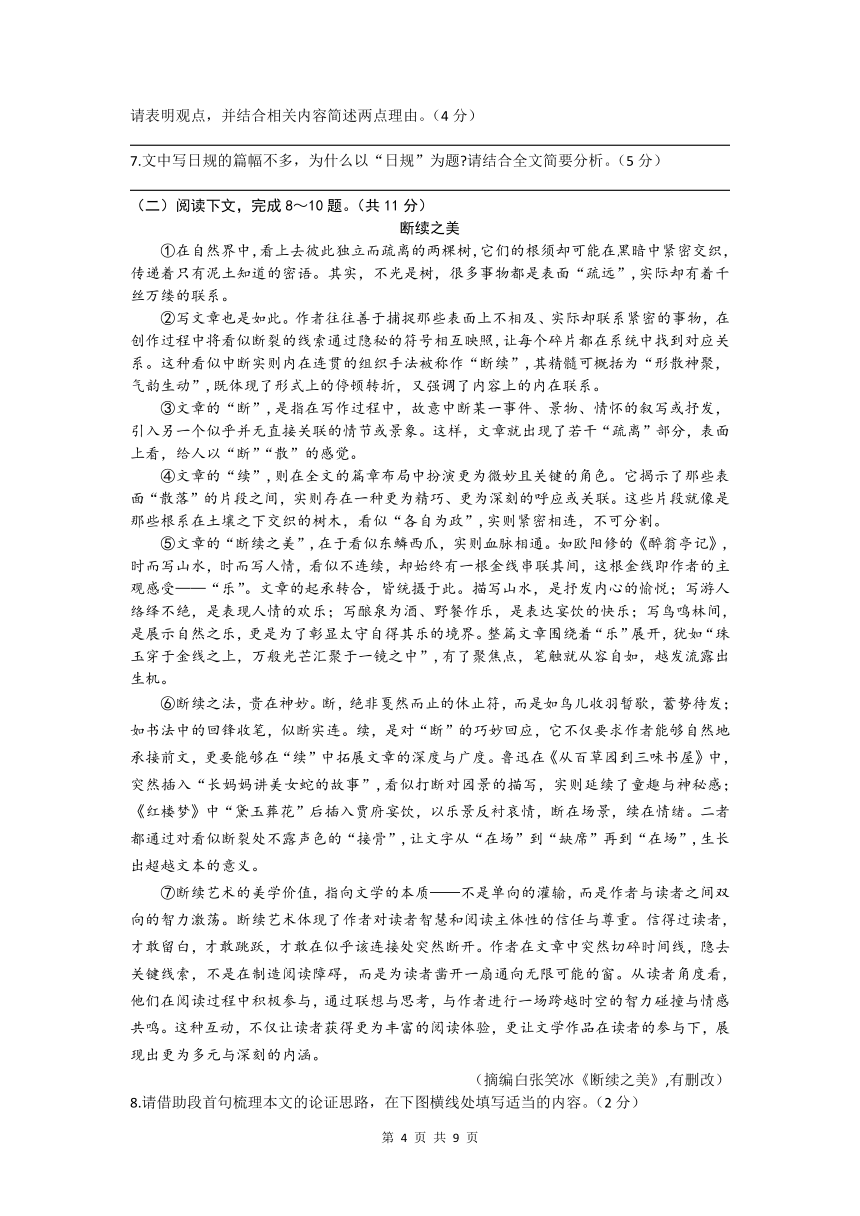 请表明观点，并结合相关内容简述两点理由。（4 分）

7.文中写日规的篇幅不多，为什么以“日规”为题?请结合全文简要分析。（5 分）

（二）阅读下文，完成 8～10 题。（共 11 分）

断续之美

①在自然界中，看上去彼此独立而疏离的两棵树，它们的根须却可能在黑暗中紧密交织，传递着只有泥土知道的密语。其实，不光是树，很多事物都是表面“疏远”，实际却有着千丝万缕的联系。

②写文章也是如此。作者往往善于捕捉那些表面上不相及、实际却联系紧密的事物，在创作过程中将看似断裂的线索通过隐秘的符号相互映照，让每个碎片都在系统中找到对应关系。这种看似中断实则内在连贯的组织手法被称作“断续”，其精髓可概括为“形散神聚，气韵生动”，既体现了形式上的停顿转折，又强调了内容上的内在联系。

③文章的“断”，是指在写作过程中，故意中断某一事件、景物、情怀的叙写或抒发，引入另一个似乎并无直接关联的情节或景象。这样，文章就出现了若干“疏离”部分，表面上看，给人以“断”“散”的感觉。

④文章的“续”，则在全文的篇章布局中扮演更为微妙且关键的角色。它揭示了那些表面“散落”的片段之间，实则存在一种更为精巧、更为深刻的呼应或关联。这些片段就像是那些根系在土壤之下交织的树木，看似“各自为政”，实则紧密相连，不可分割。

⑤文章的“断续之美”，在于看似东鳞西爪，实则血脉相通。如欧阳修的《醉翁亭记》，时而写山水，时而写人情，看似不连续，却始终有一根金线串联其间，这根金线即作者的主观感受——“乐”。文章的起承转合，皆统摄于此。描写山水，是抒发内心的愉悦；写游人络绎不绝，是表现人情的欢乐；写酿泉为酒、野餐作乐，是表达宴饮的快乐；写鸟鸣林间，是展示自然之乐，更是为了彰显太守自得其乐的境界。整篇文章围绕着“乐”展开，犹如“珠玉穿于金线之上，万般光芒汇聚于一镜之中”，有了聚焦点，笔触就从容自如，越发流露出生机。

⑥断续之法，贵在神妙。断，绝非戛然而止的休止符，而是如鸟儿收羽暂歇，蓄势待发；如书法中的回锋收笔，似断实连。续，是对“断”的巧妙回应，它不仅要求作者能够自然地承接前文，更要能够在“续”中拓展文章的深度与广度。鲁迅在《从百草园到三味书屋》中，突然插入“长妈妈讲美女蛇的故事”，看似打断对园景的描写，实则延续了童趣与神秘感；《红楼梦》中“黛玉葬花”后插入贾府宴饮，以乐景反衬哀情，断在场景，续在情绪。二者都通过对看似断裂处不露声色的“接骨”，让文字从“在场”到“缺席”再到“在场”，生长出超越文本的意义。

⑦断续艺术的美学价值，指向文学的本质——不是单向的灌输，而是作者与读者之间双向的智力激荡。断续艺术体现了作者对读者智慧和阅读主体性的信任与尊重。信得过读者，才敢留白，才敢跳跃，才敢在似乎该连接处突然断开。作者在文章中突然切碎时间线，隐去关键线索，不是在制造阅读障碍，而是为读者凿开一扇通向无限可能的窗。从读者角度看，他们在阅读过程中积极参与，通过联想与思考，与作者进行一场跨越时空的智力碰撞与情感共鸣。这种互动，不仅让读者获得更为丰富的阅读体验，更让文学作品在读者的参与下，展现出更为多元与深刻的内涵。

（摘编白张笑冰《断续之美》,有删改）

8.请借助段首句梳理本文的论证思路，在下图横线处填写适当的内容。（2 分）

第 4 页 共 9 页